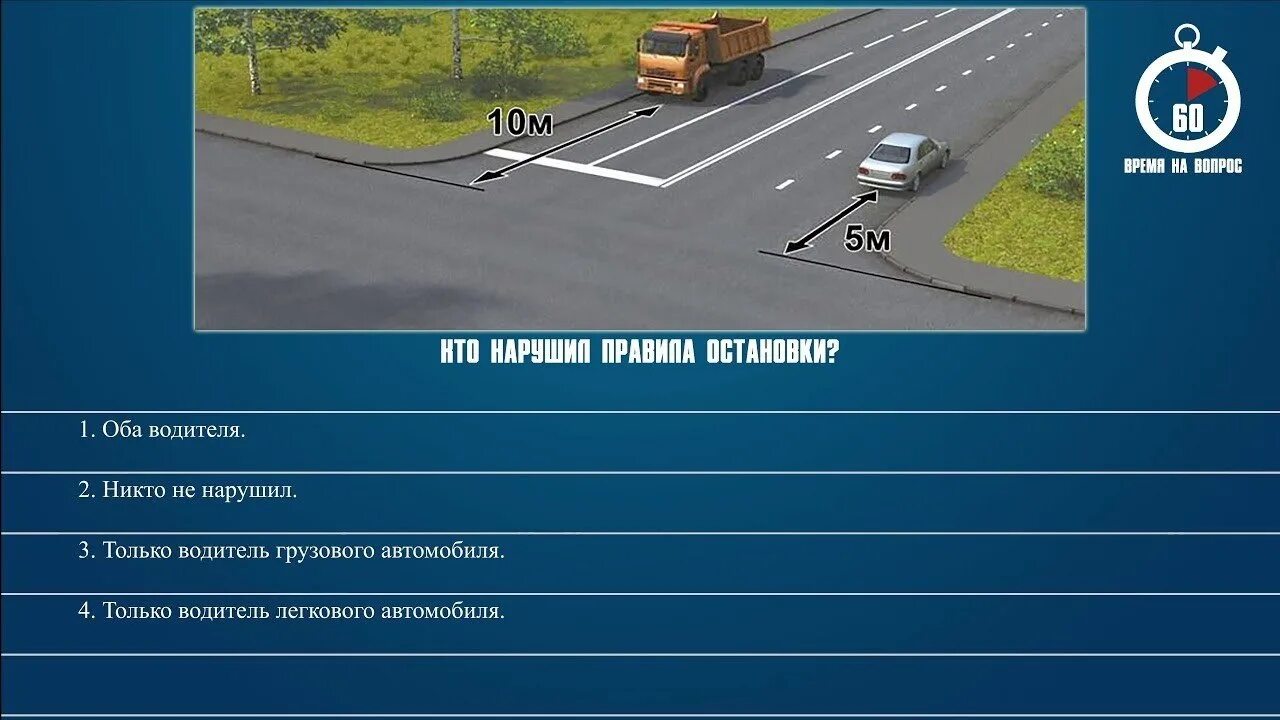 10м

5м

60
ВРЕМЯ НА ВОПРОС

КТО НАРУШИЛ ПРАВИЛА ОСТАНОВКИ?

1. Оба водителя.

2. Никто не нарушил.

3. Только водитель грузового автомобиля.

4. Только водитель легкового автомобиля.